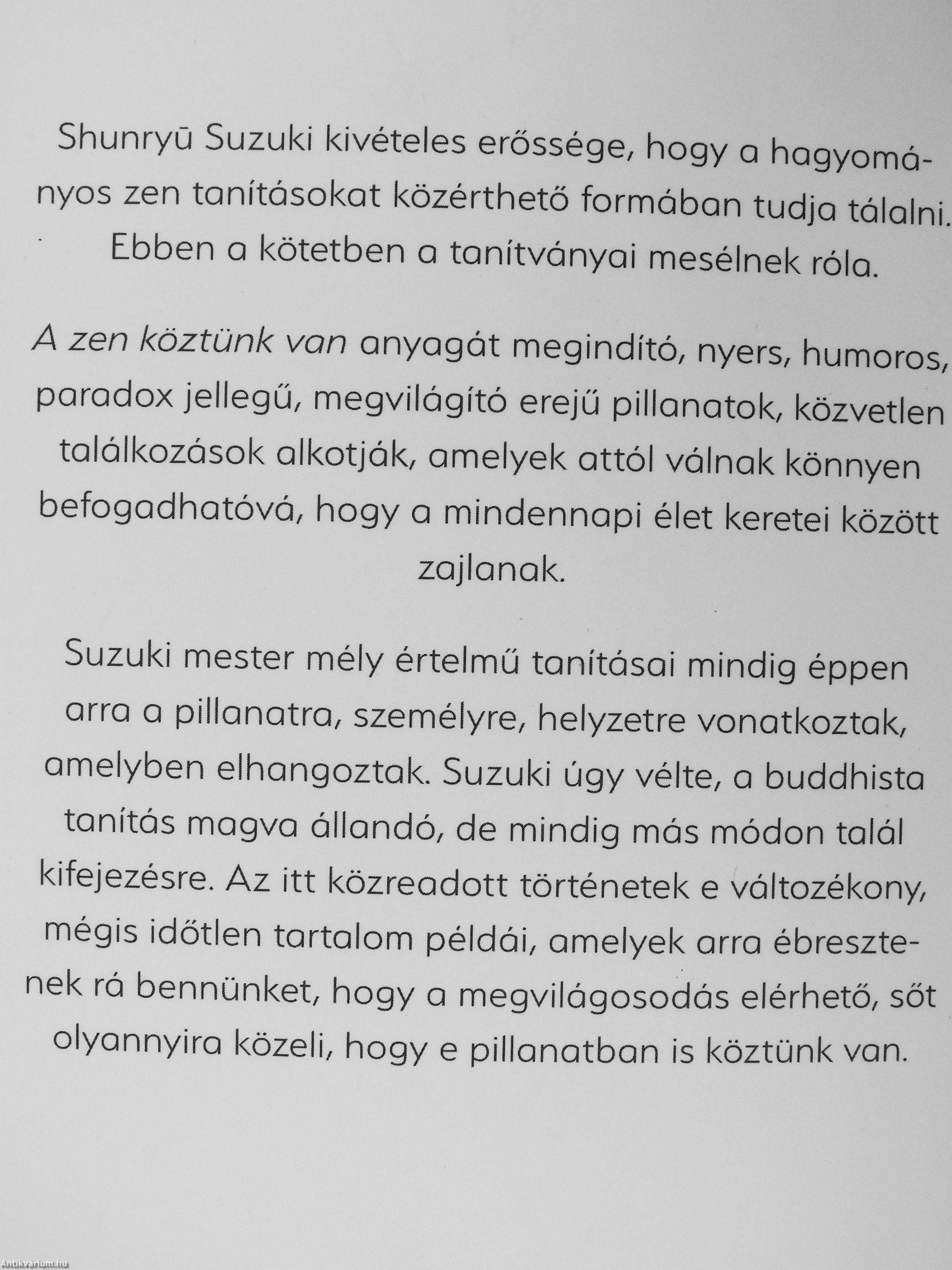 Shunryū Suzuki kivételes erőssége, hogy a hagyományos zen tanításokat közérthető formában tudja tálalni. Ebben a kötetben a tanítványai mesélnek róla.

A zen köztünk van anyagát megindító, nyers, humoros, paradox jellegű, megvilágító erejű pillanatok, közvetlen találkozások alkotják, amelyek attól válnak könnyen befogadhatóvá, hogy a mindennapi élet keretei között zajlanak.

Suzuki mester mély értelmű tanításai mindig éppen arra a pillanatra, személyre, helyzetre vonatkoztak, amelyben elhangoztak. Suzuki úgy vélte, a buddhista tanítás magva állandó, de mindig más módon talál kifejezésre. Az itt közreadott történetek e változékony, mégis időtlen tartalom példái, amelyek arra ébresztenek rá bennünket, hogy a megvilágosodás elérhető, sőt olyannyira közeli, hogy e pillanatban is köztünk van.

Antikvárium.hu